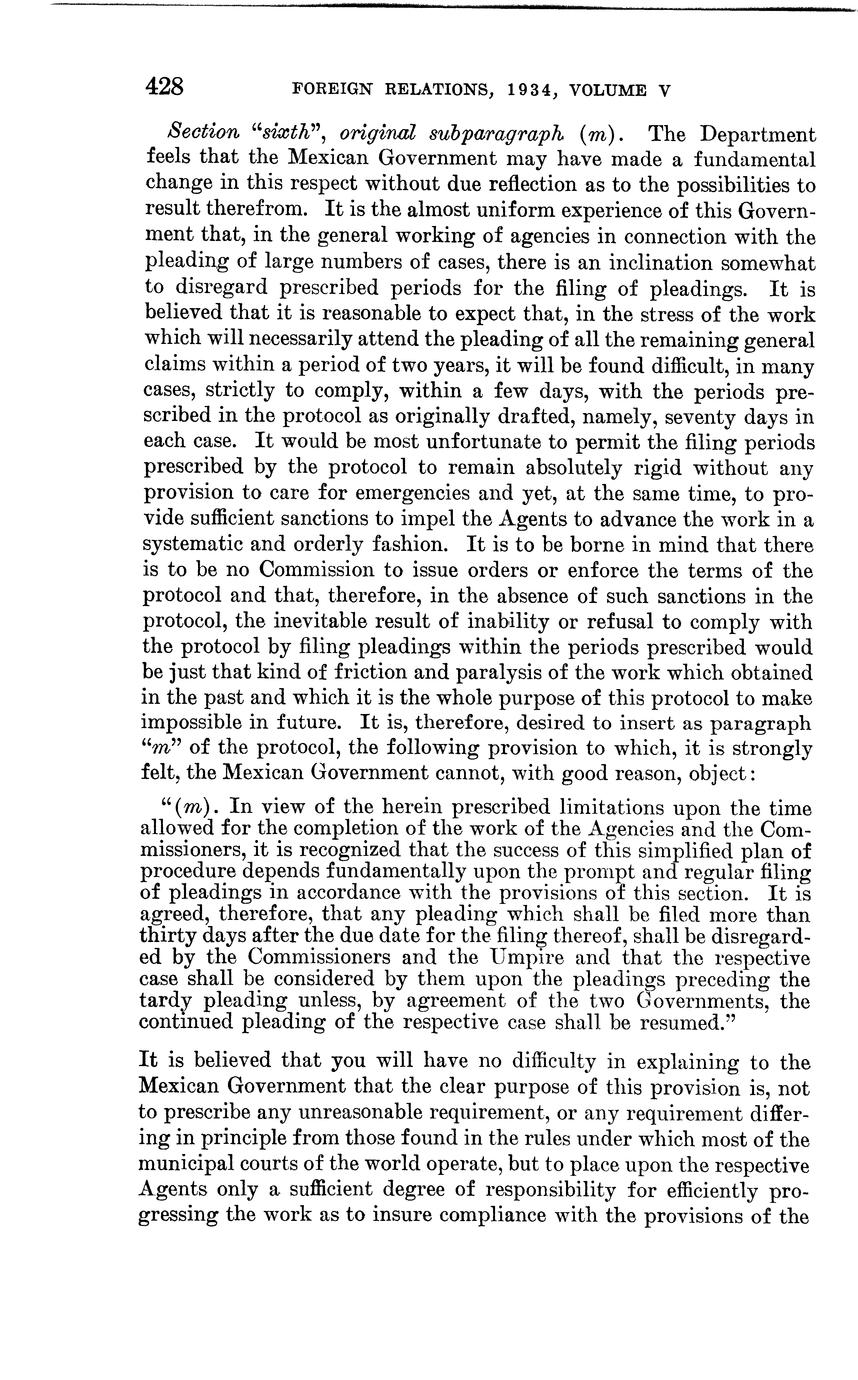 428 FOREIGN RELATIONS, 1934, VOLUME V

Section "sixth", original subparagraph (m). The Department feels that the Mexican Government may have made a fundamental change in this respect without due reflection as to the possibilities to result therefrom. It is the almost uniform experience of this Government that, in the general working of agencies in connection with the pleading of large numbers of cases, there is an inclination somewhat to disregard prescribed periods for the filing of pleadings. It is believed that it is reasonable to expect that, in the stress of the work which will necessarily attend the pleading of all the remaining general claims within a period of two years, it will be found difficult, in many cases, strictly to comply, within a few days, with the periods prescribed in the protocol as originally drafted, namely, seventy days in each case. It would be most unfortunate to permit the filing periods prescribed by the protocol to remain absolutely rigid without any provision to care for emergencies and yet, at the same time, to provide sufficient sanctions to impel the Agents to advance the work in a systematic and orderly fashion. It is to be borne in mind that there is to be no Commission to issue orders or enforce the terms of the protocol and that, therefore, in the absence of such sanctions in the protocol, the inevitable result of inability or refusal to comply with the protocol by filing pleadings within the periods prescribed would be just that kind of friction and paralysis of the work which obtained in the past and which it is the whole purpose of this protocol to make impossible in future. It is, therefore, desired to insert as paragraph "m" of the protocol, the following provision to which, it is strongly felt, the Mexican Government cannot, with good reason, object:

"(m). In view of the herein prescribed limitations upon the time allowed for the completion of the work of the Agencies and the Commissioners, it is recognized that the success of this simplified plan of procedure depends fundamentally upon the prompt and regular filing of pleadings in accordance with the provisions of this section. It is agreed, therefore, that any pleading which shall be filed more than thirty days after the due date for the filing thereof, shall be disregarded by the Commissioners and the Umpire and that the respective case shall be considered by them upon the pleadings preceding the tardy pleading unless, by agreement of the two Governments, the continued pleading of the respective case shall be resumed."

It is believed that you will have no difficulty in explaining to the Mexican Government that the clear purpose of this provision is, not to prescribe any unreasonable requirement, or any requirement differing in principle from those found in the rules under which most of the municipal courts of the world operate, but to place upon the respective Agents only a sufficient degree of responsibility for efficiently progressing the work as to insure compliance with the provisions of the